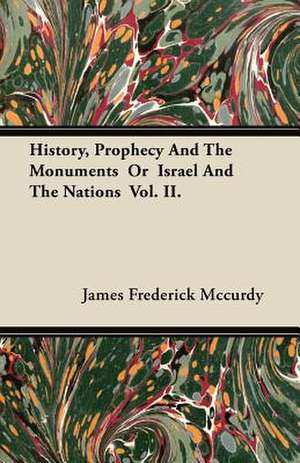 History, Prophecy And The Monuments Or Israel And The Nations Vol. II.

James Frederick Mccurdy